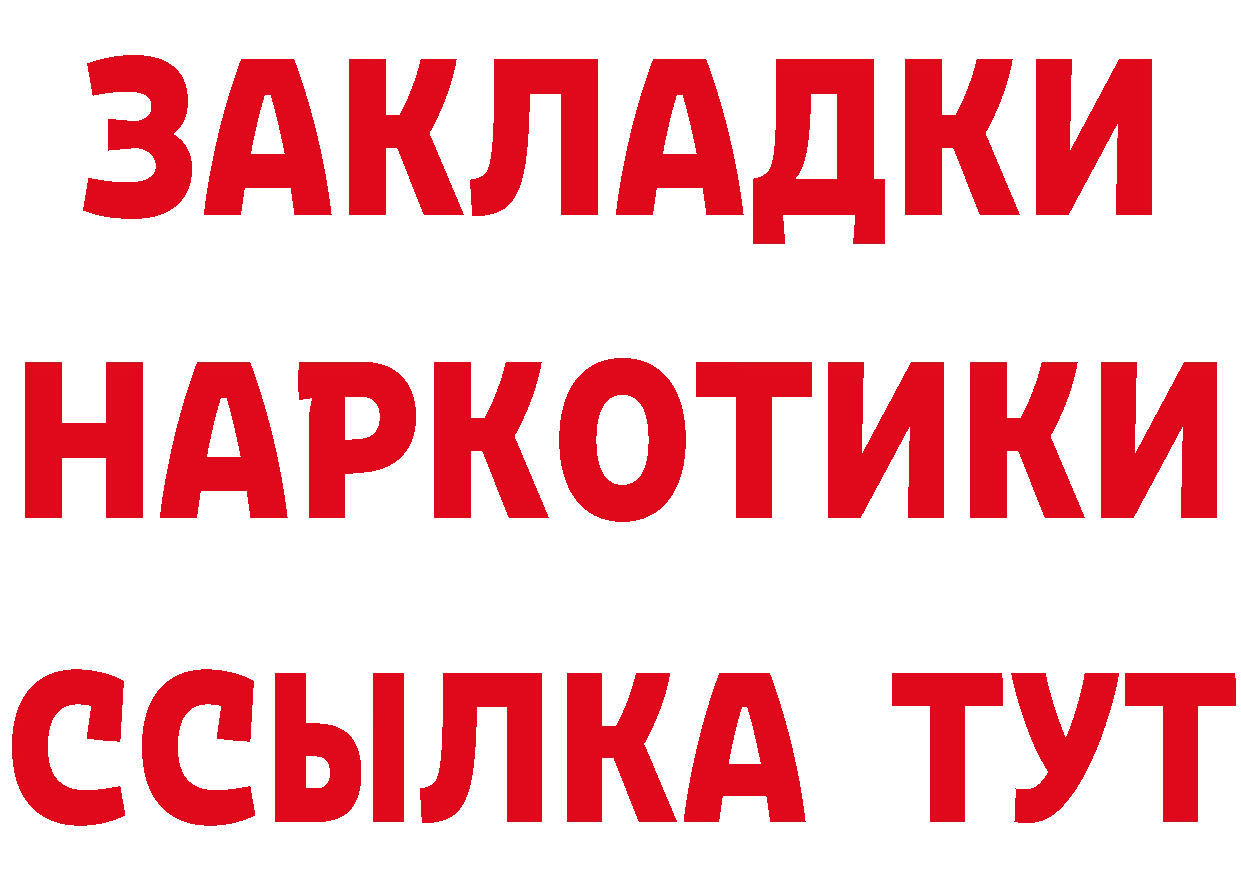 ЗАКЛАДКИ НАРКОТИКИ ССЫЛКА ТУТ